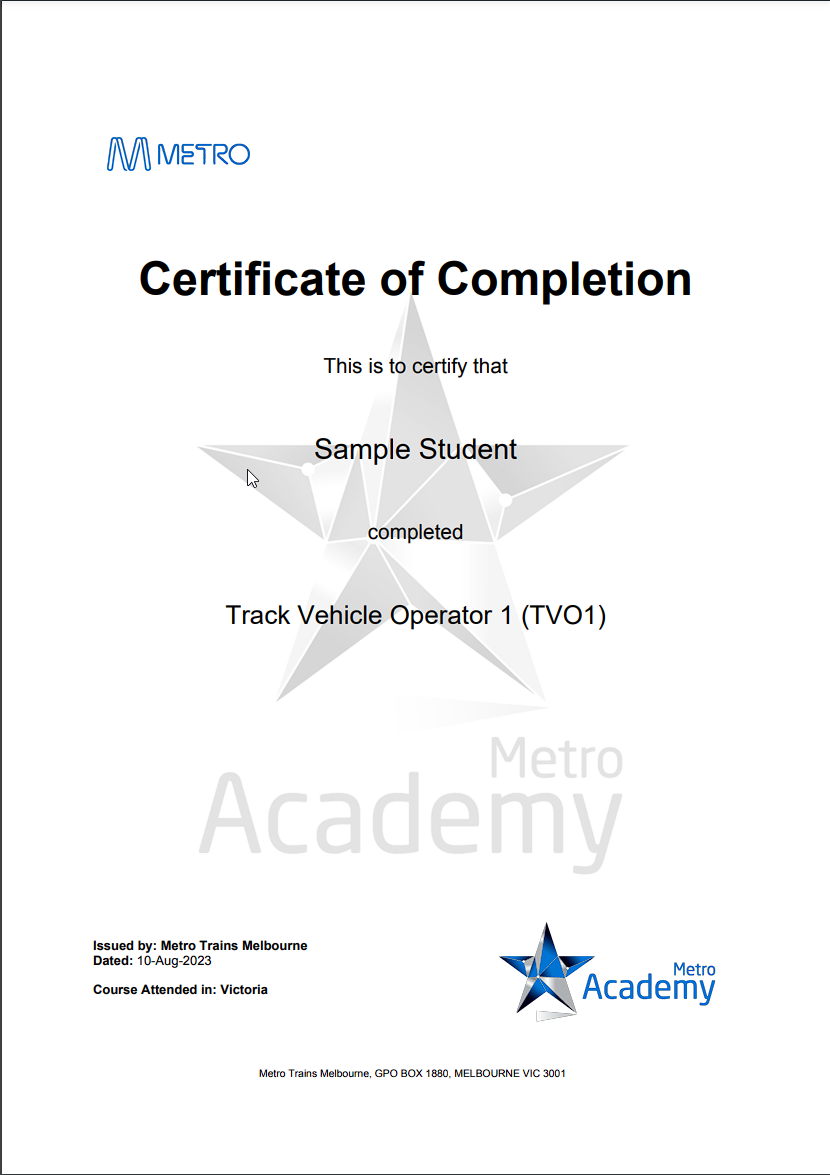 METRO

Certificate of Completion

This is to certify that

Sample Student

completed

Track Vehicle Operator 1 (TVO1)

Metro
Academy

Issued by: Metro Trains Melbourne
Dated: 10-Aug-2023

Course Attended in: Victoria

Metro
Academy

Metro Trains Melbourne, GPO BOX 1880, MELBOURNE VIC 3001